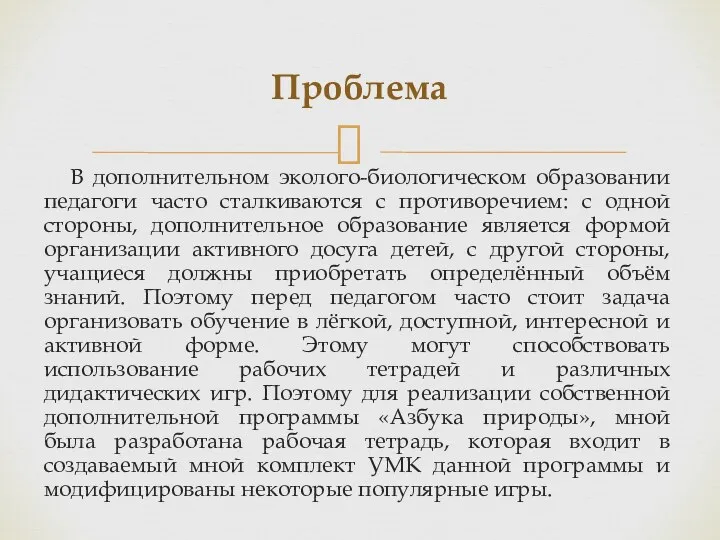 Проблема

В дополнительном эколого-биологическом образовании педагоги часто сталкиваются с противоречием: с одной стороны, дополнительное образование является формой организации активного досуга детей, с другой стороны, учащиеся должны приобретать определённый объём знаний. Поэтому перед педагогом часто стоит задача организовать обучение в лёгкой, доступной, интересной и активной форме. Этому могут способствовать использование рабочих тетрадей и различных дидактических игр. Поэтому для реализации собственной дополнительной программы «Азбука природы», мной была разработана рабочая тетрадь, которая входит в создаваемый мной комплект УМК данной программы и модифицированы некоторые популярные игры.